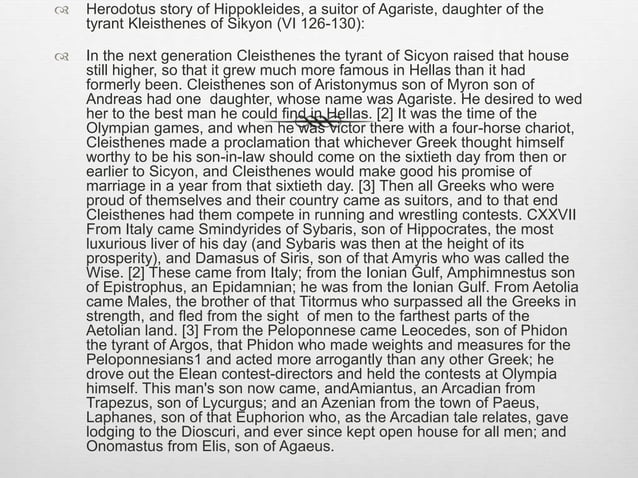 Herodotus story of Hippokleides, a suitor of Agariste, daughter of the tyrant Kleisthenes of Sikyon (VI 126-130):

In the next generation Cleisthenes the tyrant of Sicyon raised that house still higher, so that it grew much more famous in Hellas than it had formerly been. Cleisthenes son of Aristonymus son of Myron son of Andreas had one daughter, whose name was Agariste. He desired to wed her to the best man he could find in Hellas. [2] It was the time of the Olympian games, and when he was victor there with a four-horse chariot, Cleisthenes made a proclamation that whichever Greek thought himself worthy to be his son-in-law should come on the sixtieth day from then or earlier to Sicyon, and Cleisthenes would make good his promise of marriage in a year from that sixtieth day. [3] Then all Greeks who were proud of themselves and their country came as suitors, and to that end Cleisthenes had them compete in running and wrestling contests. CXXVII From Italy came Smindyrides of Sybaris, son of Hippocrates, the most luxurious liver of his day (and Sybaris was then at the height of its prosperity), and Damasus of Siris, son of that Amyris who was called the Wise. [2] These came from Italy; from the Ionian Gulf, Amphimnestus son of Epistrophus, an Epidamnian; he was from the Ionian Gulf. From Aetolia came Males, the brother of that Titormus who surpassed all the Greeks in strength, and fled from the sight of men to the farthest parts of the Aetolian land. [3] From the Peloponnese came Leocedes, son of Phidon the tyrant of Argos, that Phidon who made weights and measures for the Peloponnesians1 and acted more arrogantly than any other Greek; he drove out the Elean contest-directors and held the contests at Olympia himself. This man's son now came, andAmiantus, an Arcadian from Trapezus, son of Lycurgus; and an Azenian from the town of Paeus, Laphanes, son of that Euphorion who, as the Arcadian tale relates, gave lodging to the Dioscuri, and ever since kept open house for all men; and Onomastus from Elis, son of Agaeus.